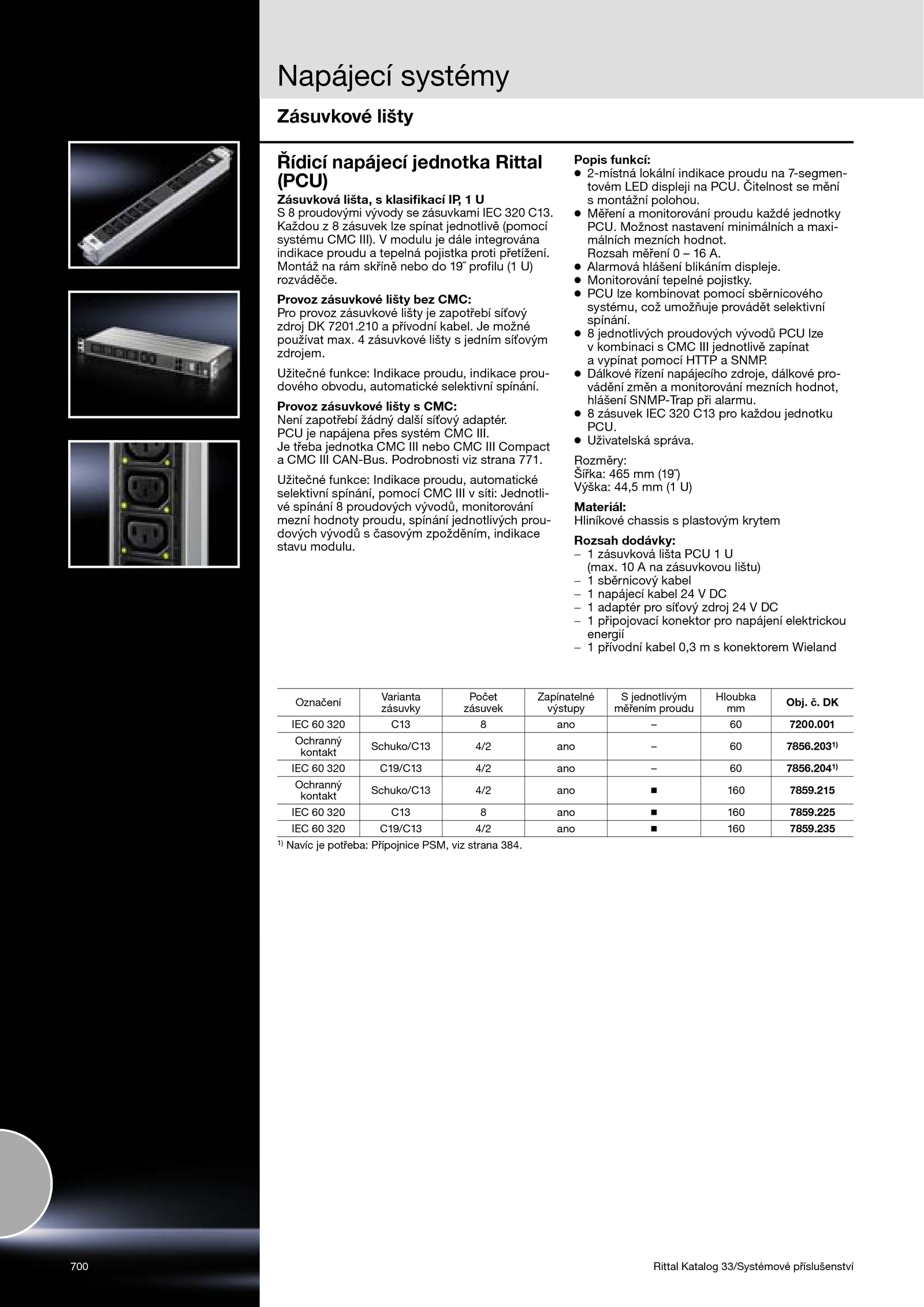 Napájecí systémy

Zásuvkové lišty

Řídicí napájecí jednotka Rittal (PCU)

Zásuvková lišta, s klasifikací IP, 1 U
S 8 proudovými vývody se zásuvkami IEC 320 C13. Každou z 8 zásuvek lze spínat jednotlivě (pomocí systému CMC III). V modulu je dále integrována indikace proudu a tepelná pojistka proti přetížení. Montáž na rám skříně nebo do 19˝ profilu (1 U) rozváděče.

Provoz zásuvkové lišty bez CMC:
Pro provoz zásuvkové lišty je zapotřebí síťový zdroj DK 7201.210 a přívodní kabel. Je možné používat max. 4 zásuvkové lišty s jedním síťovým zdrojem.

Užitečné funkce: Indikace proudu, indikace proudového obvodu, automatické selektivní spínání.

Provoz zásuvkové lišty s CMC:
Není zapotřebí žádný další síťový adaptér. PCU je napájena přes systém CMC III. Je třeba jednotka CMC III nebo CMC III Compact a CMC III CAN-Bus. Podrobnosti viz strana 771.

Užitečné funkce: Indikace proudu, automatické selektivní spínání, pomocí CMC III v síti: Jednotlivé spínání 8 proudových vývodů, monitorování mezní hodnoty proudu, spínání jednotlivých proudových vývodů s časovým zpožděním, indikace stavu modulu.

Popis funkcí:
● 2-místná lokální indikace proudu na 7-segmentovém LED displeji na PCU. Čitelnost se mění s montážní polohou.
● Měření a monitorování proudu každé jednotky PCU. Možnost nastavení minimálních a maximálních mezních hodnot. Rozsah měření 0 – 16 A.
● Alarmová hlášení blikáním displeje.
● Monitorování tepelné pojistky.
● PCU lze kombinovat pomocí sběrnicového systému, což umožňuje provádět selektivní spínání.
● 8 jednotlivých proudových vývodů PCU lze v kombinaci s CMC III jednotlivě zapínat a vypínat pomocí HTTP a SNMP.
● Dálkové řízení napájecího zdroje, dálkové provádění změn a monitorování mezních hodnot, hlášení SNMP-Trap při alarmu.
● 8 zásuvek IEC 320 C13 pro každou jednotku PCU.
● Uživatelská správa.

Rozměry:
Šířka: 465 mm (19˝)
Výška: 44,5 mm (1 U)

Materiál:
Hliníkové chassis s plastovým krytem

Rozsah dodávky:
– 1 zásuvková lišta PCU 1 U (max. 10 A na zásuvkovou lištu)
– 1 sběrnicový kabel
– 1 napájecí kabel 24 V DC
– 1 adaptér pro síťový zdroj 24 V DC
– 1 připojovací konektor pro napájení elektrickou energií
– 1 přívodní kabel 0,3 m s konektorem Wieland

| Označení | Varianta zásuvky | Počet zásuvek | Zapínatelné výstupy | S jednotlivým měřením proudu | Hloubka mm | Obj. č. DK |
|---|---|---|---|---|---|---|
| IEC 60 320 | C13 | 8 | ano | – | 60 | 7200.001 |
| Ochranný kontakt | Schuko/C13 | 4/2 | ano | – | 60 | 7856.203$^{1)}$ |
| IEC 60 320 | C19/C13 | 4/2 | ano | – | 60 | 7856.204$^{1)}$ |
| Ochranný kontakt | Schuko/C13 | 4/2 | ano | ■ | 160 | 7859.215 |
| IEC 60 320 | C13 | 8 | ano | ■ | 160 | 7859.225 |
| IEC 60 320 | C19/C13 | 4/2 | ano | ■ | 160 | 7859.235 |

$^{1)}$ Navíc je potřeba: Přípojnice PSM, viz strana 384.

700

Rittal Katalog 33/Systémové příslušenství